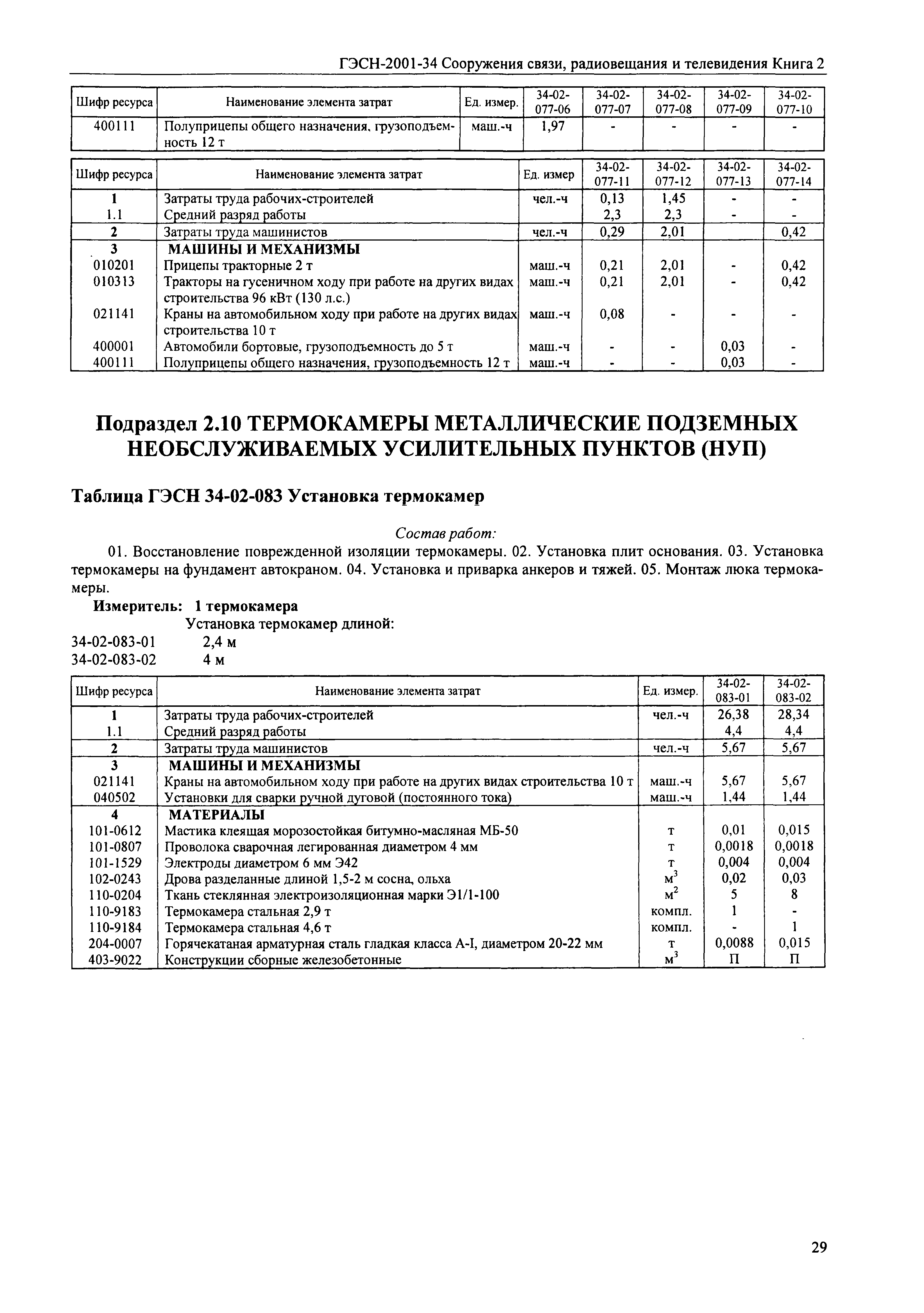 ГЭСН-2001-34 Сооружения связи, радиовещания и телевидения Книга 2

| Шифр ресурса | Наименование элемента затрат | Ед. измер. | 34-02-077-06 | 34-02-077-07 | 34-02-077-08 | 34-02-077-09 | 34-02-077-10 |
|---|---|---|---|---|---|---|---|
| 400111 | Полуприцепы общего назначения, грузоподъемность 12 т | маш.-ч | 1,97 | - | - | - | - |

| Шифр ресурса | Наименование элемента затрат | Ед. измер | 34-02-077-11 | 34-02-077-12 | 34-02-077-13 | 34-02-077-14 |
|---|---|---|---|---|---|---|
| 1 | Затраты труда рабочих-строителей | чел.-ч | 0,13 | 1,45 | - | - |
| 1.1 | Средний разряд работы | | 2,3 | 2,3 | - | - |
| 2 | Затраты труда машинистов | чел.-ч | 0,29 | 2,01 | | 0,42 |
| 3 | МАШИНЫ И МЕХАНИЗМЫ | | | | | |
| 010201 | Прицепы тракторные 2 т | маш.-ч | 0,21 | 2,01 | - | 0,42 |
| 010313 | Тракторы на гусеничном ходу при работе на других видах строительства 96 кВт (130 л.с.) | маш.-ч | 0,21 | 2,01 | - | 0,42 |
| 021141 | Краны на автомобильном ходу при работе на других видах строительства 10 т | маш.-ч | 0,08 | - | - | - |
| 400001 | Автомобили бортовые, грузоподъемность до 5 т | маш.-ч | - | - | 0,03 | - |
| 400111 | Полуприцепы общего назначения, грузоподъемность 12 т | маш.-ч | - | - | 0,03 | - |

Подраздел 2.10 ТЕРМОКАМЕРЫ МЕТАЛЛИЧЕСКИЕ ПОДЗЕМНЫХ НЕОБСЛУЖИВАЕМЫХ УСИЛИТЕЛЬНЫХ ПУНКТОВ (НУП)

Таблица ГЭСН 34-02-083 Установка термокамер

Состав работ:

01. Восстановление поврежденной изоляции термокамеры. 02. Установка плит основания. 03. Установка термокамеры на фундамент автокраном. 04. Установка и приварка анкеров и тяжей. 05. Монтаж люка термокамеры.

Измеритель: 1 термокамера

Установка термокамер длиной:

34-02-083-01 2,4 м
34-02-083-02 4 м

| Шифр ресурса | Наименование элемента затрат | Ед. измер. | 34-02-083-01 | 34-02-083-02 |
|---|---|---|---|---|
| 1 | Затраты труда рабочих-строителей | чел.-ч | 26,38 | 28,34 |
| 1.1 | Средний разряд работы | | 4,4 | 4,4 |
| 2 | Затраты труда машинистов | чел.-ч | 5,67 | 5,67 |
| 3 | МАШИНЫ И МЕХАНИЗМЫ | | | |
| 021141 | Краны на автомобильном ходу при работе на других видах строительства 10 т | маш.-ч | 5,67 | 5,67 |
| 040502 | Установки для сварки ручной дуговой (постоянного тока) | маш.-ч | 1,44 | 1,44 |
| 4 | МАТЕРИАЛЫ | | | |
| 101-0612 | Мастика клеящая морозостойкая битумно-масляная МБ-50 | т | 0,01 | 0,015 |
| 101-0807 | Проволока сварочная легированная диаметром 4 мм | т | 0,0018 | 0,0018 |
| 101-1529 | Электроды диаметром 6 мм Э42 | т | 0,004 | 0,004 |
| 102-0243 | Дрова разделанные длиной 1,5-2 м сосна, ольха | $м^3$ | 0,02 | 0,03 |
| 110-0204 | Ткань стеклянная электроизоляционная марки Э1/1-100 | $м^2$ | 5 | 8 |
| 110-9183 | Термокамера стальная 2,9 т | компл. | 1 | - |
| 110-9184 | Термокамера стальная 4,6 т | компл. | - | 1 |
| 204-0007 | Горячекатаная арматурная сталь гладкая класса А-I, диаметром 20-22 мм | т | 0,0088 | 0,015 |
| 403-9022 | Конструкции сборные железобетонные | $м^3$ | П | П |

29